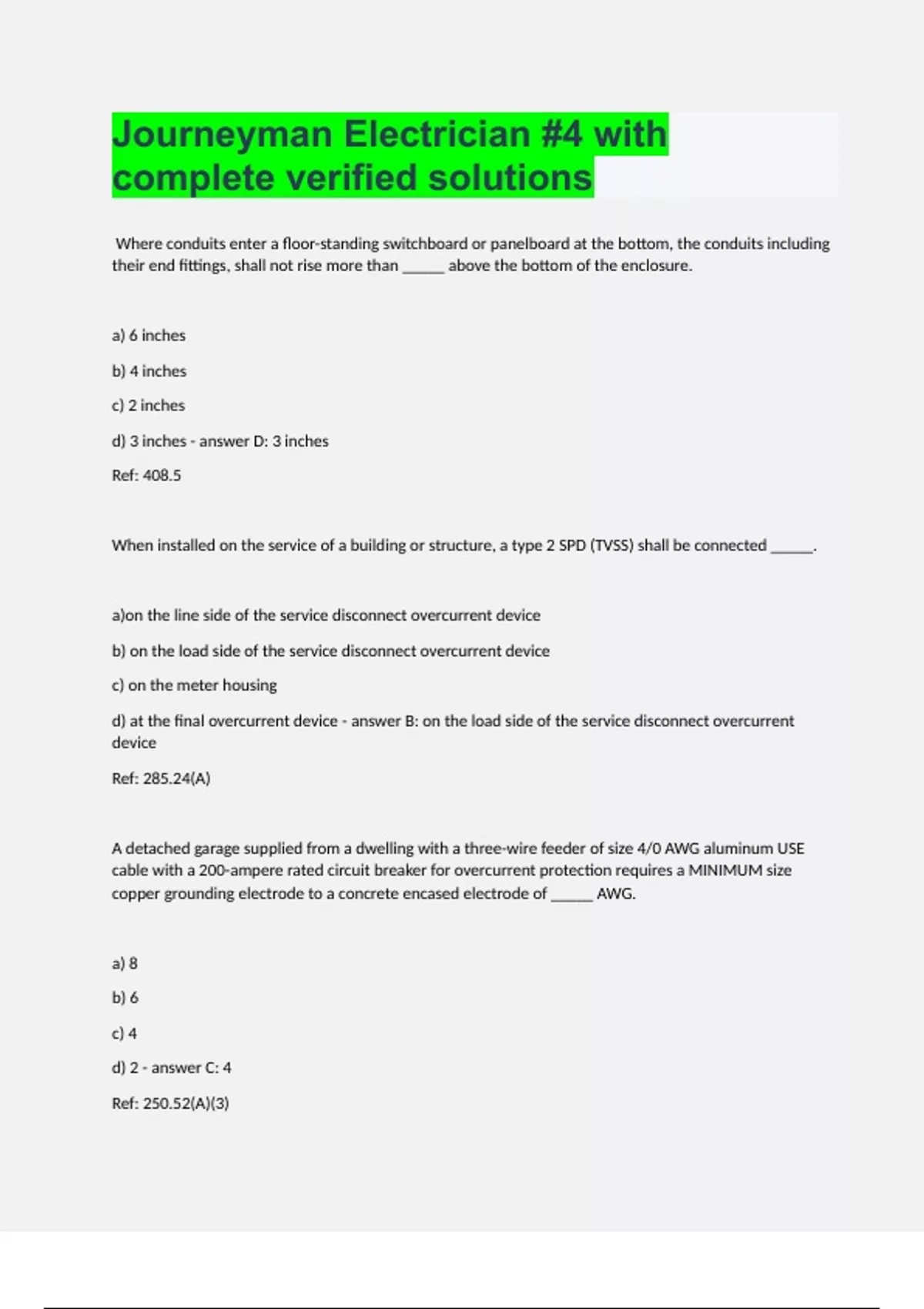 Journeyman Electrician #4 with complete verified solutions

Where conduits enter a floor-standing switchboard or panelboard at the bottom, the conduits including their end fittings, shall not rise more than ______ above the bottom of the enclosure.

a) 6 inches

b) 4 inches

c) 2 inches

d) 3 inches - answer D: 3 inches

Ref: 408.5

When installed on the service of a building or structure, a type 2 SPD (TVSS) shall be connected ______.

a)on the line side of the service disconnect overcurrent device

b) on the load side of the service disconnect overcurrent device

c) on the meter housing

d) at the final overcurrent device - answer B: on the load side of the service disconnect overcurrent device

Ref: 285.24(A)

A detached garage supplied from a dwelling with a three-wire feeder of size 4/0 AWG aluminum USE cable with a 200-ampere rated circuit breaker for overcurrent protection requires a MINIMUM size copper grounding electrode to a concrete encased electrode of ______ AWG.

a) 8

b) 6

c) 4

d) 2 - answer C: 4

Ref: 250.52(A)(3)